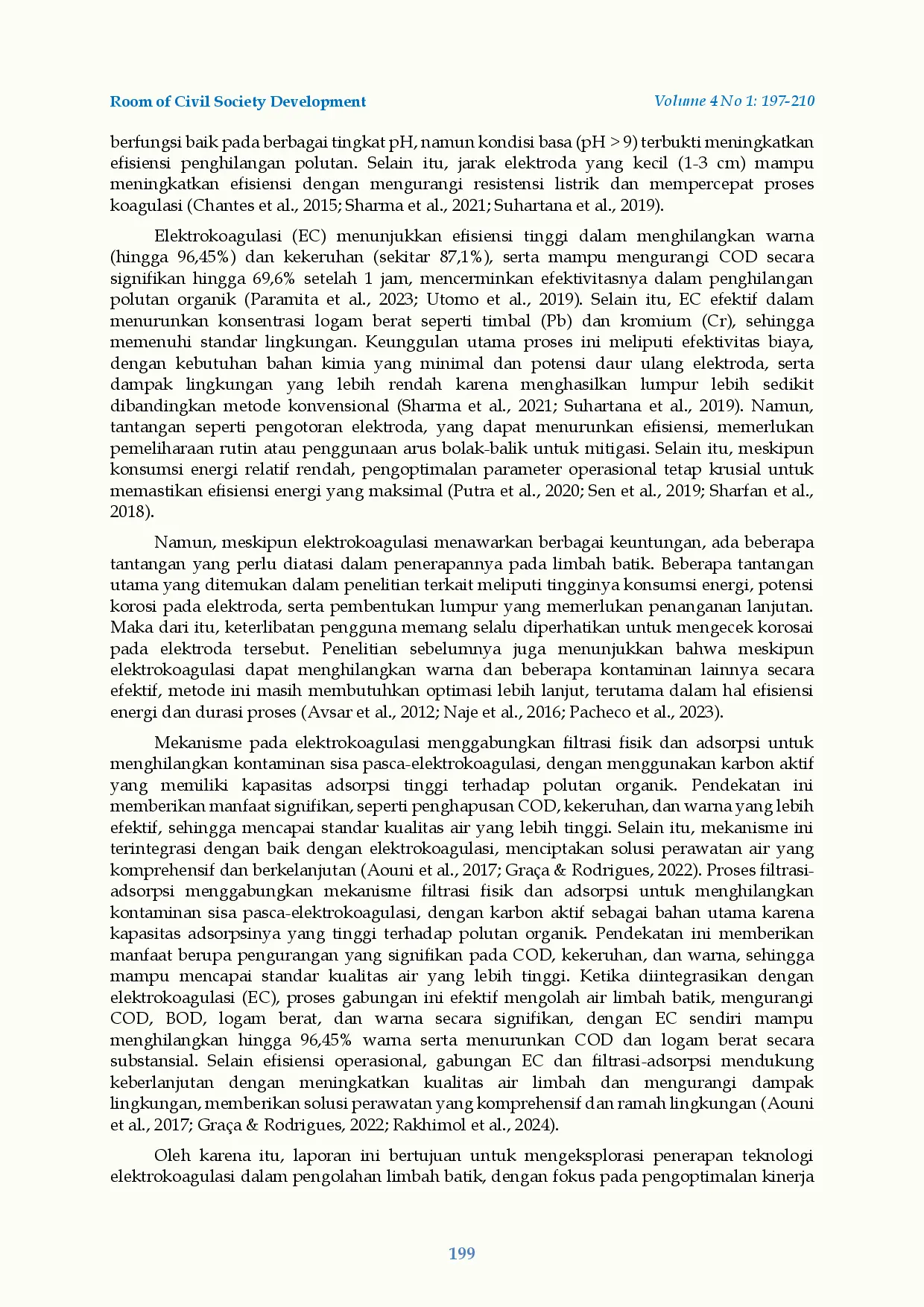 Room of Civil Society Development
Volume 4 No 1: 197-210

berfungsi baik pada berbagai tingkat pH, namun kondisi basa (pH > 9) terbukti meningkatkan efisiensi penghilangan polutan. Selain itu, jarak elektroda yang kecil (1-3 cm) mampu meningkatkan efisiensi dengan mengurangi resistensi listrik dan mempercepat proses koagulasi (Chantes et al., 2015; Sharma et al., 2021; Suhartana et al., 2019).

Elektrokoagulasi (EC) menunjukkan efisiensi tinggi dalam menghilangkan warna (hingga 96,45%) dan kekeruhan (sekitar 87,1%), serta mampu mengurangi COD secara signifikan hingga 69,6% setelah 1 jam, mencerminkan efektivitasnya dalam penghilangan polutan organik (Paramita et al., 2023; Utomo et al., 2019). Selain itu, EC efektif dalam menurunkan konsentrasi logam berat seperti timbal (Pb) dan kromium (Cr), sehingga memenuhi standar lingkungan. Keunggulan utama proses ini meliputi efektivitas biaya, dengan kebutuhan bahan kimia yang minimal dan potensi daur ulang elektroda, serta dampak lingkungan yang lebih rendah karena menghasilkan lumpur lebih sedikit dibandingkan metode konvensional (Sharma et al., 2021; Suhartana et al., 2019). Namun, tantangan seperti pengotoran elektroda, yang dapat menurunkan efisiensi, memerlukan pemeliharaan rutin atau penggunaan arus bolak-balik untuk mitigasi. Selain itu, meskipun konsumsi energi relatif rendah, pengoptimalan parameter operasional tetap krusial untuk memastikan efisiensi energi yang maksimal (Putra et al., 2020; Sen et al., 2019; Sharfan et al., 2018).

Namun, meskipun elektrokoagulasi menawarkan berbagai keuntungan, ada beberapa tantangan yang perlu diatasi dalam penerapannya pada limbah batik. Beberapa tantangan utama yang ditemukan dalam penelitian terkait meliputi tingginya konsumsi energi, potensi korosi pada elektroda, serta pembentukan lumpur yang memerlukan penanganan lanjutan. Maka dari itu, keterlibatan pengguna memang selalu diperhatikan untuk mengecek korosai pada elektroda tersebut. Penelitian sebelumnya juga menunjukkan bahwa meskipun elektrokoagulasi dapat menghilangkan warna dan beberapa kontaminan lainnya secara efektif, metode ini masih membutuhkan optimasi lebih lanjut, terutama dalam hal efisiensi energi dan durasi proses (Avsar et al., 2012; Naje et al., 2016; Pacheco et al., 2023).

Mekanisme pada elektrokoagulasi menggabungkan filtrasi fisik dan adsorpsi untuk menghilangkan kontaminan sisa pasca-elektrokoagulasi, dengan menggunakan karbon aktif yang memiliki kapasitas adsorpsi tinggi terhadap polutan organik. Pendekatan ini memberikan manfaat signifikan, seperti penghapusan COD, kekeruhan, dan warna yang lebih efektif, sehingga mencapai standar kualitas air yang lebih tinggi. Selain itu, mekanisme ini terintegrasi dengan baik dengan elektrokoagulasi, menciptakan solusi perawatan air yang komprehensif dan berkelanjutan (Aouni et al., 2017; Graça & Rodrigues, 2022). Proses filtrasi-adsorpsi menggabungkan mekanisme filtrasi fisik dan adsorpsi untuk menghilangkan kontaminan sisa pasca-elektrokoagulasi, dengan karbon aktif sebagai bahan utama karena kapasitas adsorpsinya yang tinggi terhadap polutan organik. Pendekatan ini memberikan manfaat berupa pengurangan yang signifikan pada COD, kekeruhan, dan warna, sehingga mampu mencapai standar kualitas air yang lebih tinggi. Ketika diintegrasikan dengan elektrokoagulasi (EC), proses gabungan ini efektif mengolah air limbah batik, mengurangi COD, BOD, logam berat, dan warna secara signifikan, dengan EC sendiri mampu menghilangkan hingga 96,45% warna serta menurunkan COD dan logam berat secara substansial. Selain efisiensi operasional, gabungan EC dan filtrasi-adsorpsi mendukung keberlanjutan dengan meningkatkan kualitas air limbah dan mengurangi dampak lingkungan, memberikan solusi perawatan yang komprehensif dan ramah lingkungan (Aouni et al., 2017; Graça & Rodrigues, 2022; Rakhimol et al., 2024).

Oleh karena itu, laporan ini bertujuan untuk mengeksplorasi penerapan teknologi elektrokoagulasi dalam pengolahan limbah batik, dengan fokus pada pengoptimalan kinerja

199